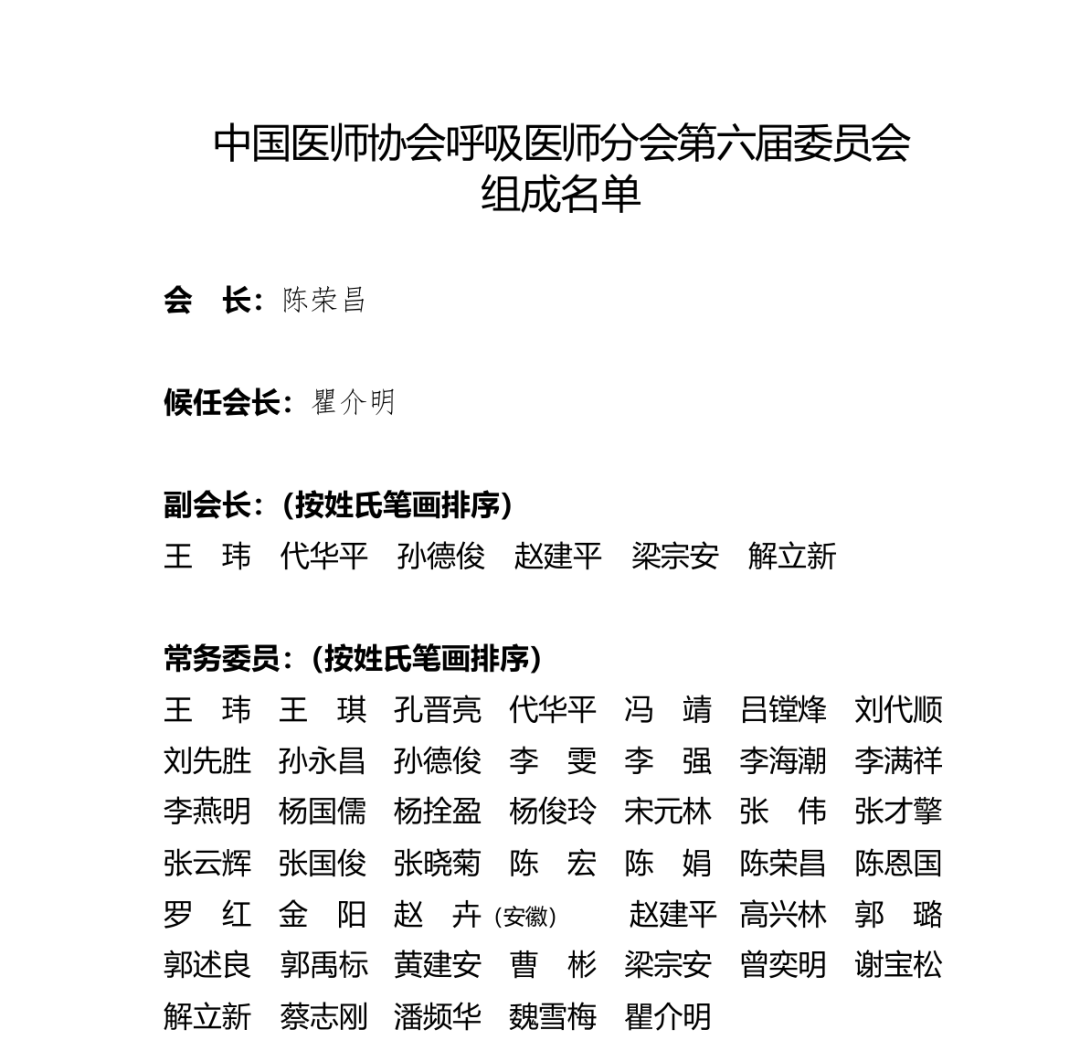 中国医师协会呼吸医师分会第六届委员会
组成名单

会　长：陈荣昌

候任会长：瞿介明

副会长：（按姓氏笔画排序）
王　玮　代华平　孙德俊　赵建平　梁宗安　解立新

常务委员：（按姓氏笔画排序）
王　玮　王　琪　孔晋亮　代华平　冯　靖　吕镗烽　刘代顺
刘先胜　孙永昌　孙德俊　李　雯　李　强　李海潮　李满祥
李燕明　杨国儒　杨拴盈　杨俊玲　宋元林　张　伟　张才擎
张云辉　张国俊　张晓菊　陈　宏　陈　娟　陈荣昌　陈恩国
罗　红　金　阳　赵　卉（安徽）　赵建平　高兴林　郭　璐
郭述良　郭禹标　黄建安　曹　彬　梁宗安　曾奕明　谢宝松
解立新　蔡志刚　潘频华　魏雪梅　瞿介明